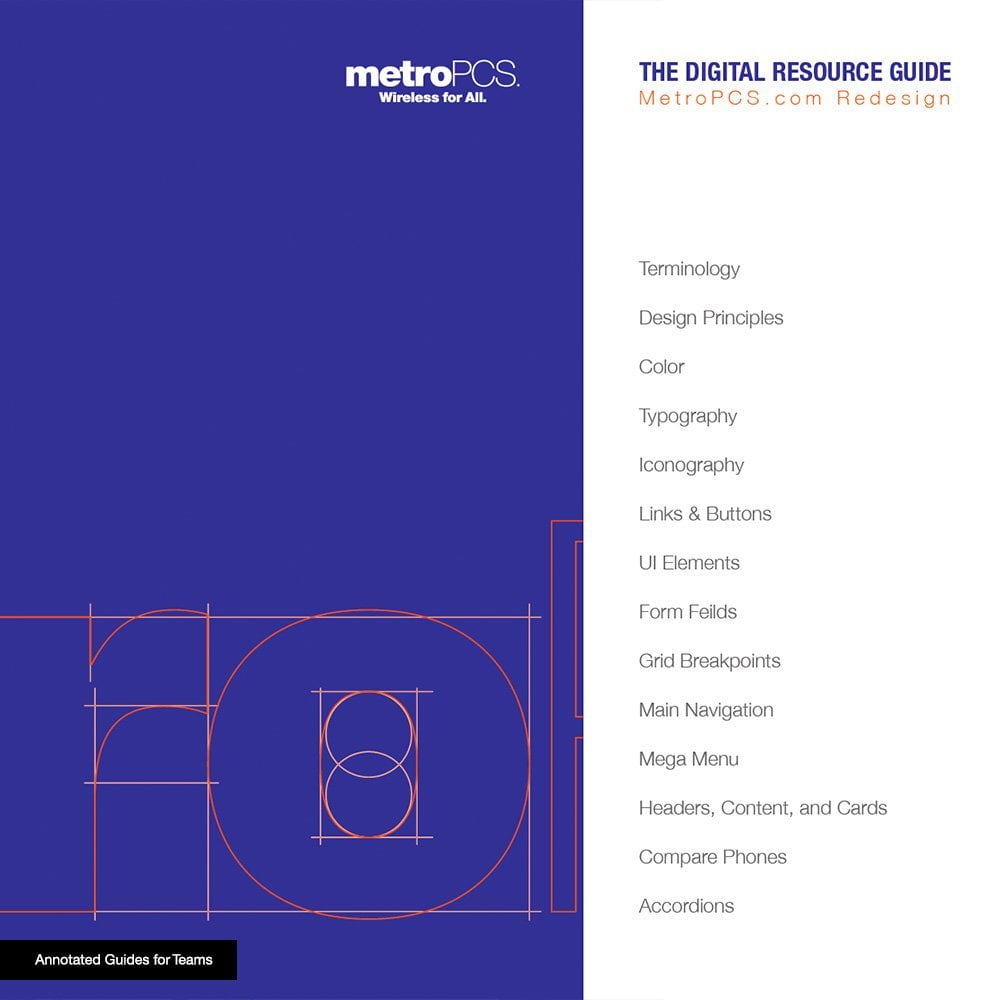 metroPCS.
Wireless for All.

Annotated Guides for Teams

THE DIGITAL RESOURCE GUIDE
MetroPCS.com Redesign

Terminology

Design Principles

Color

Typography

Iconography

Links & Buttons

UI Elements

Form Feilds

Grid Breakpoints

Main Navigation

Mega Menu

Headers, Content, and Cards

Compare Phones

Accordions